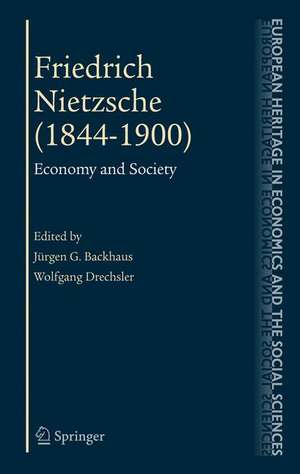 Friedrich Nietzsche (1844-1900)

Economy and Society

Edited by
Jürgen G. Backhaus
Wolfgang Drechsler

Springer

EUROPEAN HERITAGE IN ECONOMICS AND THE SOCIAL SCIENCES